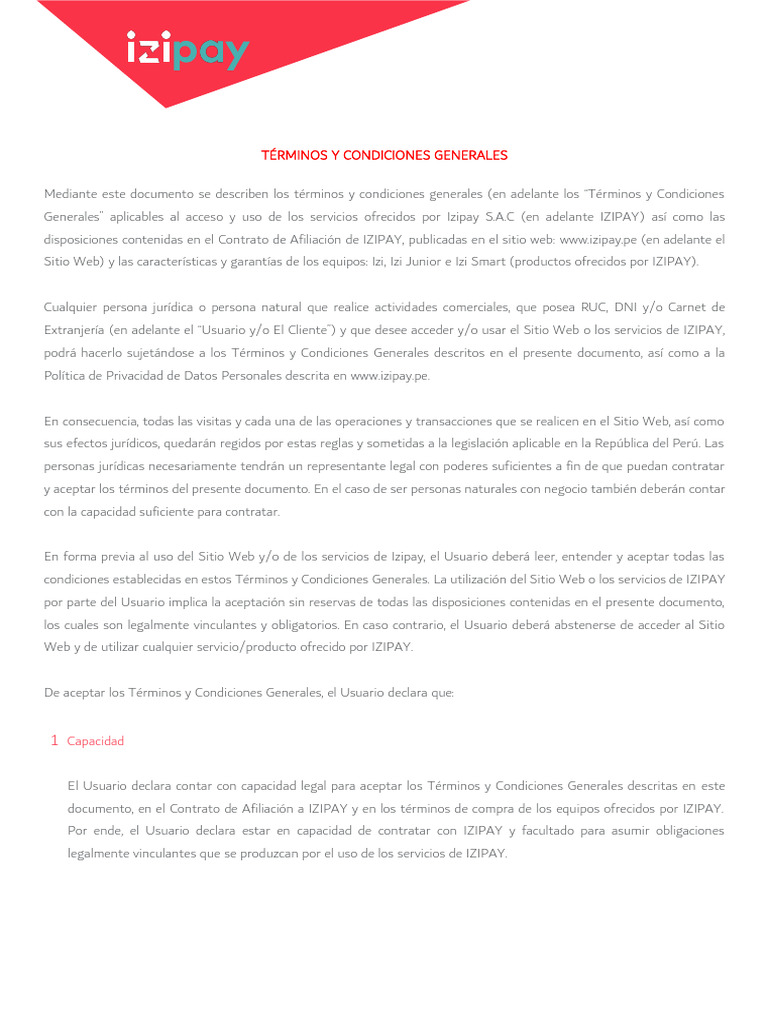 izipay

TÉRMINOS Y CONDICIONES GENERALES

Mediante este documento se describen los términos y condiciones generales (en adelante los "Términos y Condiciones Generales" aplicables al acceso y uso de los servicios ofrecidos por Izipay S.A.C (en adelante IZIPAY) así como las disposiciones contenidas en el Contrato de Afiliación de IZIPAY, publicadas en el sitio web: www.izipay.pe (en adelante el Sitio Web) y las características y garantías de los equipos: Izi, Izi Junior e Izi Smart (productos ofrecidos por IZIPAY).

Cualquier persona jurídica o persona natural que realice actividades comerciales, que posea RUC, DNI y/o Carnet de Extranjería (en adelante el "Usuario y/o El Cliente") y que desee acceder y/o usar el Sitio Web o los servicios de IZIPAY, podrá hacerlo sujetándose a los Términos y Condiciones Generales descritos en el presente documento, así como a la Política de Privacidad de Datos Personales descrita en www.izipay.pe.

En consecuencia, todas las visitas y cada una de las operaciones y transacciones que se realicen en el Sitio Web, así como sus efectos jurídicos, quedarán regidos por estas reglas y sometidas a la legislación aplicable en la República del Perú. Las personas jurídicas necesariamente tendrán un representante legal con poderes suficientes a fin de que puedan contratar y aceptar los términos del presente documento. En el caso de ser personas naturales con negocio también deberán contar con la capacidad suficiente para contratar.

En forma previa al uso del Sitio Web y/o de los servicios de Izipay, el Usuario deberá leer, entender y aceptar todas las condiciones establecidas en estos Términos y Condiciones Generales. La utilización del Sitio Web o los servicios de IZIPAY por parte del Usuario implica la aceptación sin reservas de todas las disposiciones contenidas en el presente documento, los cuales son legalmente vinculantes y obligatorios. En caso contrario, el Usuario deberá abstenerse de acceder al Sitio Web y de utilizar cualquier servicio/producto ofrecido por IZIPAY.

De aceptar los Términos y Condiciones Generales, el Usuario declara que:

1 Capacidad

El Usuario declara contar con capacidad legal para aceptar los Términos y Condiciones Generales descritas en este documento, en el Contrato de Afiliación a IZIPAY y en los términos de compra de los equipos ofrecidos por IZIPAY. Por ende, el Usuario declara estar en capacidad de contratar con IZIPAY y facultado para asumir obligaciones legalmente vinculantes que se produzcan por el uso de los servicios de IZIPAY.